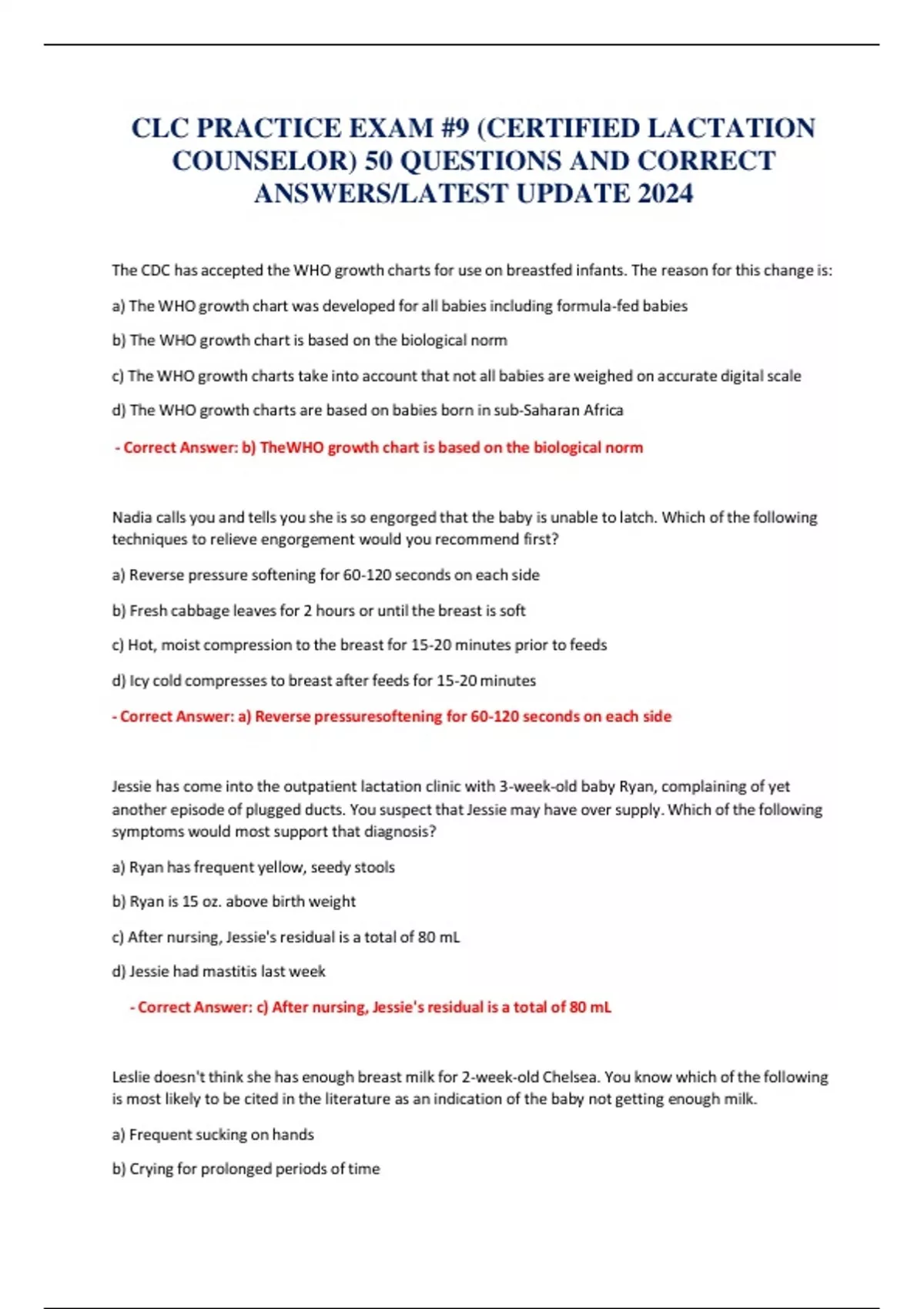 CLC PRACTICE EXAM #9 (CERTIFIED LACTATION COUNSELOR) 50 QUESTIONS AND CORRECT ANSWERS/LATEST UPDATE 2024

The CDC has accepted the WHO growth charts for use on breastfed infants. The reason for this change is:

a) The WHO growth chart was developed for all babies including formula-fed babies

b) The WHO growth chart is based on the biological norm

c) The WHO growth charts take into account that not all babies are weighed on accurate digital scale

d) The WHO growth charts are based on babies born in sub-Saharan Africa

- Correct Answer: b) TheWHO growth chart is based on the biological norm

Nadia calls you and tells you she is so engorged that the baby is unable to latch. Which of the following techniques to relieve engorgement would you recommend first?

a) Reverse pressure softening for 60-120 seconds on each side

b) Fresh cabbage leaves for 2 hours or until the breast is soft

c) Hot, moist compression to the breast for 15-20 minutes prior to feeds

d) Icy cold compresses to breast after feeds for 15-20 minutes

- Correct Answer: a) Reverse pressuresoftening for 60-120 seconds on each side

Jessie has come into the outpatient lactation clinic with 3-week-old baby Ryan, complaining of yet another episode of plugged ducts. You suspect that Jessie may have over supply. Which of the following symptoms would most support that diagnosis?

a) Ryan has frequent yellow, seedy stools

b) Ryan is 15 oz. above birth weight

c) After nursing, Jessie's residual is a total of 80 mL

d) Jessie had mastitis last week

- Correct Answer: c) After nursing, Jessie's residual is a total of 80 mL

Leslie doesn't think she has enough breast milk for 2-week-old Chelsea. You know which of the following is most likely to be cited in the literature as an indication of the baby not getting enough milk.

a) Frequent sucking on hands

b) Crying for prolonged periods of time